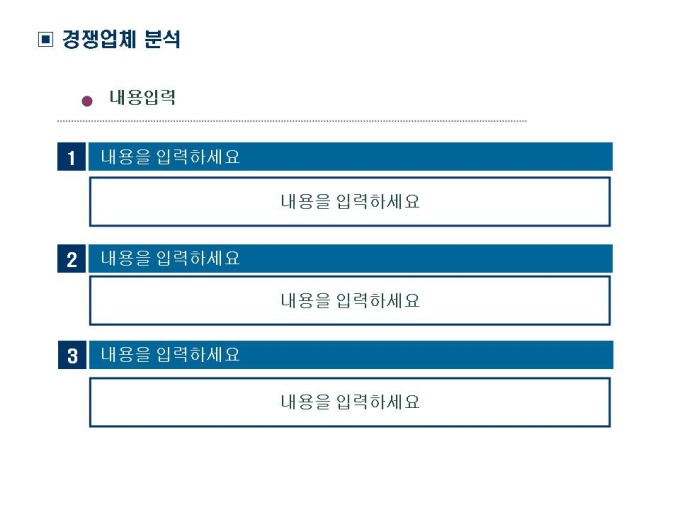 ▣ 경쟁업체 분석

• 내용입력

1 내용을 입력하세요

내용을 입력하세요

2 내용을 입력하세요

내용을 입력하세요

3 내용을 입력하세요

내용을 입력하세요